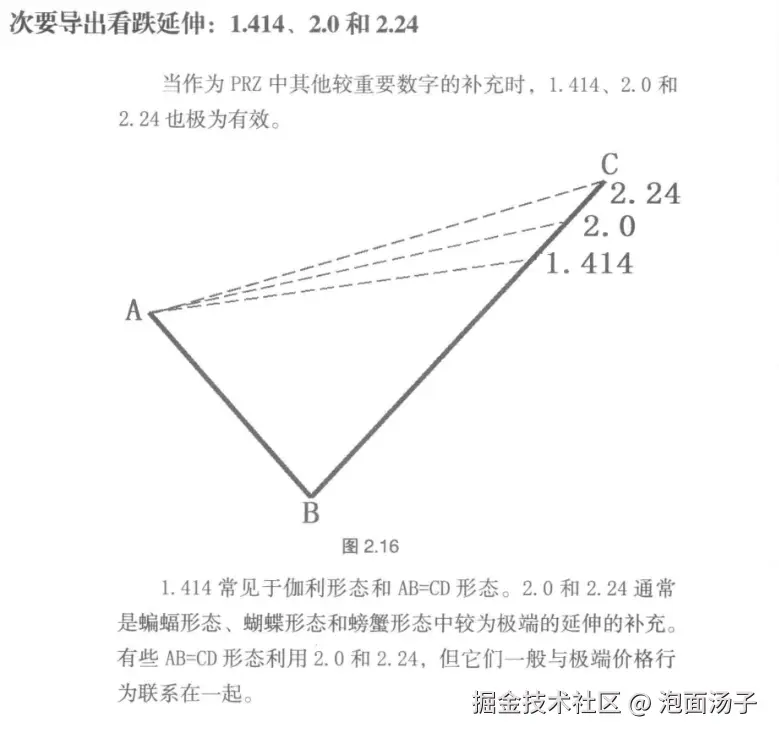 次要导出看跌延伸：1.414、2.0和2.24

当作为PRZ中其他较重要数字的补充时，1.414、2.0和2.24也极为有效。

C
2.24
2.0
1.414
A
B

图2.16

1.414常见于伽利形态和AB=CD形态。2.0和2.24通常是蝙蝠形态、蝴蝶形态和螃蟹形态中较为极端的延伸的补充。有些AB=CD形态利用2.0和2.24，但它们一般与极端价格行为联系在一起。

掘金技术社区 @ 泡面汤子